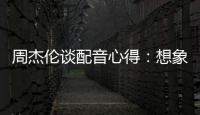 周杰伦谈配音心得：想象